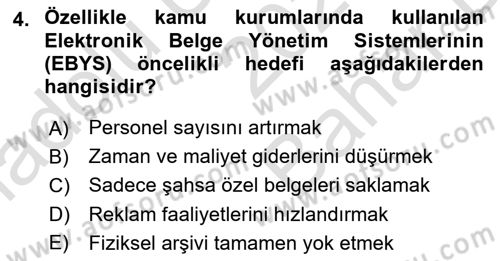 4. Özellikle kamu kurumlarında kullanılan Elektronik Belge Yönetim Sistemlerinin (EBYS) öncelikli hedefi aşağıdakilerden hangisidir?

A) Personel sayısını artırmak
B) Zaman ve maliyet giderlerini düşürmek
C) Sadece şahsa özel belgeleri saklamak
D) Reklam faaliyetlerini hızlandırmak
E) Fiziksel arşivi tamamen yok etmek

www.aofsoru.com